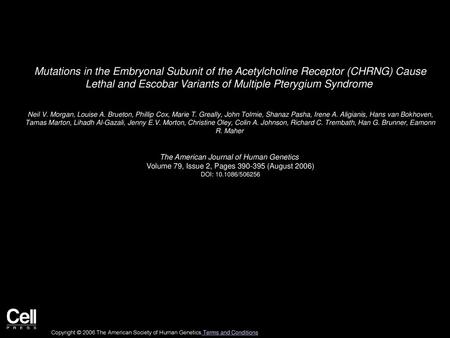 Mutations in the Embryonal Subunit of the Acetylcholine Receptor (CHRNG) Cause Lethal and Escobar Variants of Multiple Pterygium Syndrome

Neil V. Morgan, Louise A. Brueton, Phillip Cox, Marie T. Greally, John Tolmie, Shanaz Pasha, Irene A. Aligianis, Hans van Bokhoven, Tamas Marton, Lihadh Al-Gazali, Jenny E.V. Morton, Christine Oley, Colin A. Johnson, Richard C. Trembath, Han G. Brunner, Eamonn R. Maher

The American Journal of Human Genetics
Volume 79, Issue 2, Pages 390-395 (August 2006)
DOI: 10.1086/506256

Cell
PRESS

Copyright © 2006 The American Society of Human Genetics Terms and Conditions